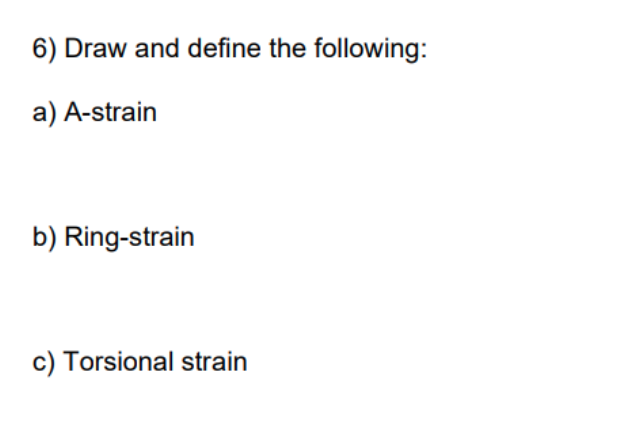 6) Draw and define the following:

a) A-strain

b) Ring-strain

c) Torsional strain